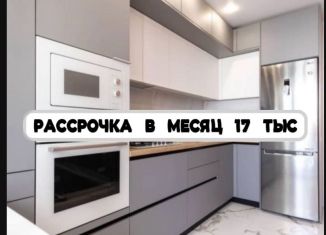 РАССРОЧКА В МЕСЯЦ 17 ТЫС